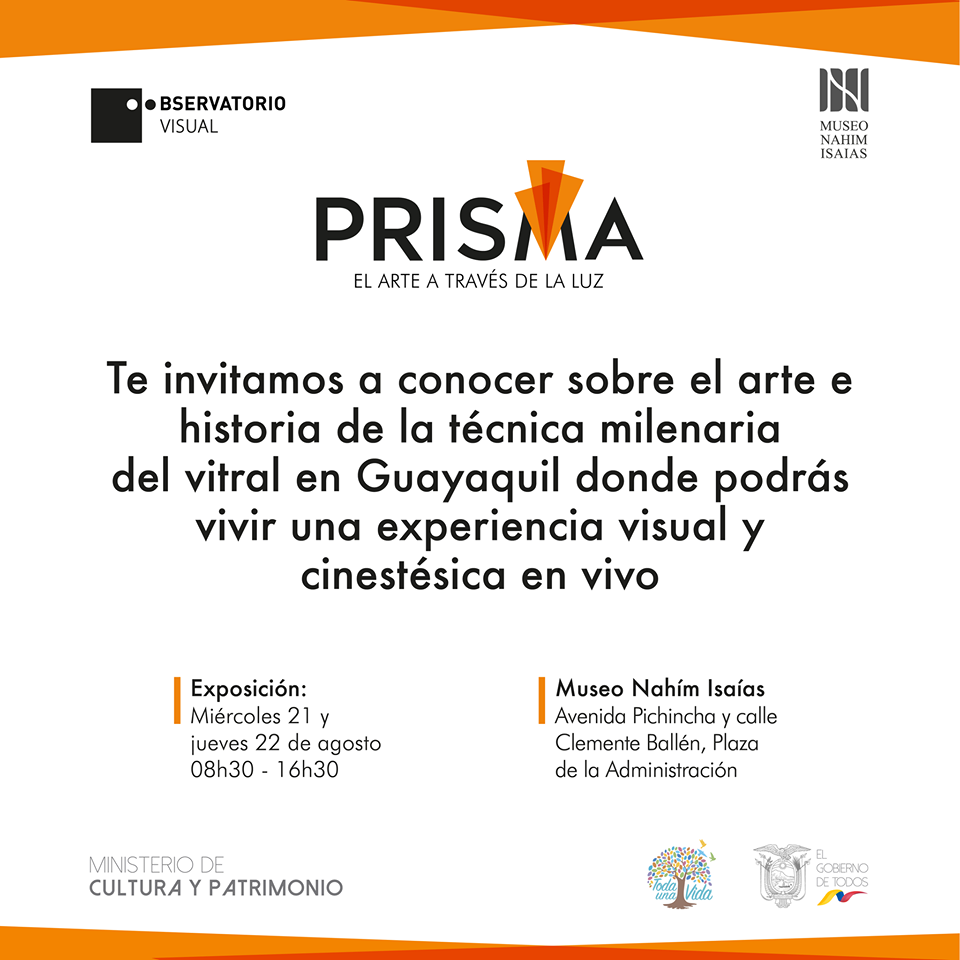 BSERVATORIO
VISUAL

MUSEO
NAHIM
ISAIAS

PRISMA
EL ARTE A TRAVÉS DE LA LUZ

Te invitamos a conocer sobre el arte e historia de la técnica milenaria del vitral en Guayaquil donde podrás vivir una experiencia visual y cinestésica en vivo

Exposición:
Miércoles 21 y jueves 22 de agosto
08h30 - 16h30

Museo Nahím Isaías
Avenida Pichincha y calle Clemente Ballén, Plaza de la Administración

MINISTERIO DE
CULTURA Y PATRIMONIO

Toda una Vida

EL GOBIERNO DE TODOS